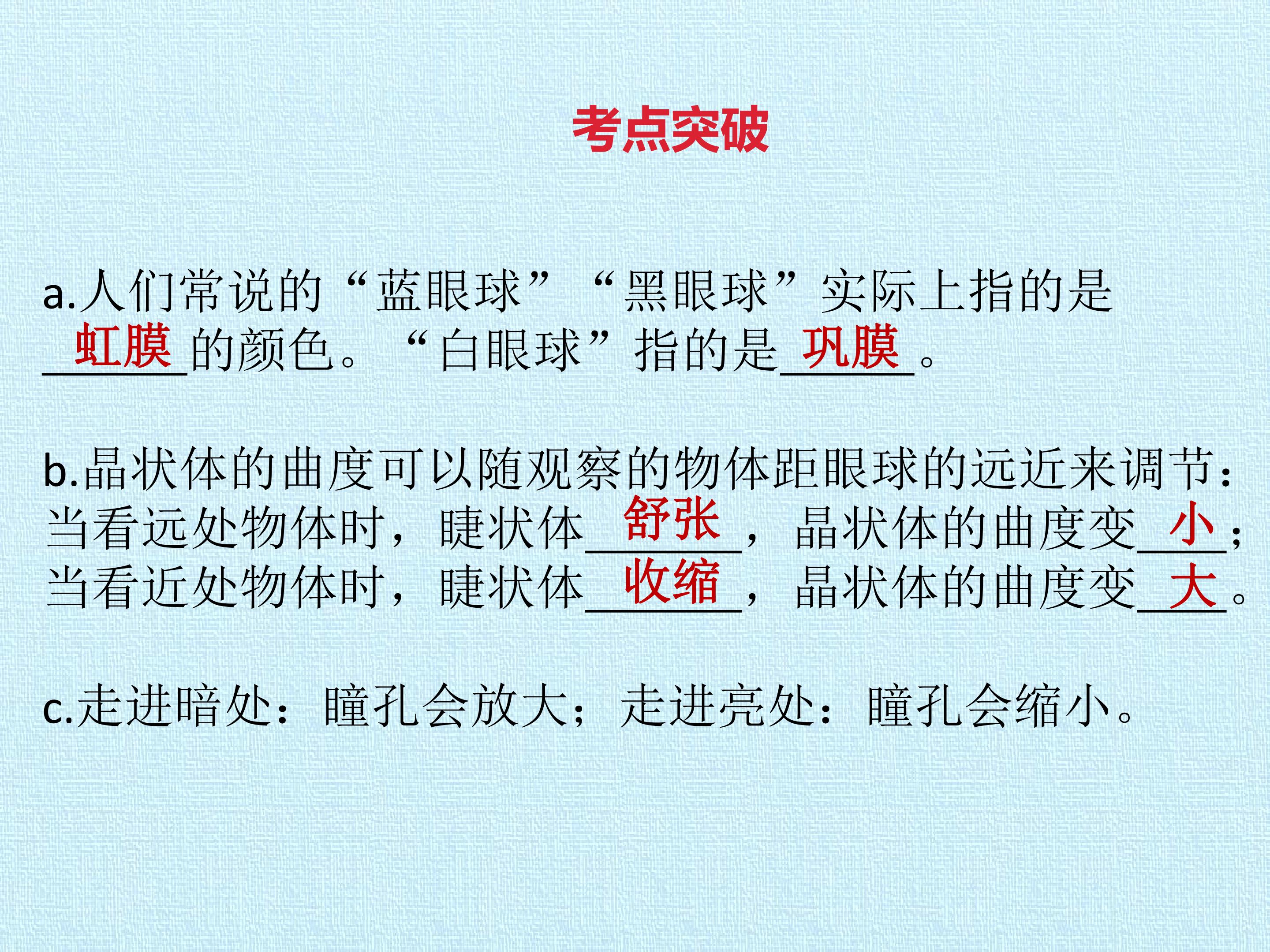 考点突破

a.人们常说的“蓝眼球”“黑眼球”实际上指的是虹膜的颜色。“白眼球”指的是巩膜。

b.晶状体的曲度可以随观察的物体距眼球的远近来调节：当看远处物体时，睫状体舒张，晶状体的曲度变小；当看近处物体时，睫状体收缩，晶状体的曲度变大。

c.走进暗处：瞳孔会放大；走进亮处：瞳孔会缩小。